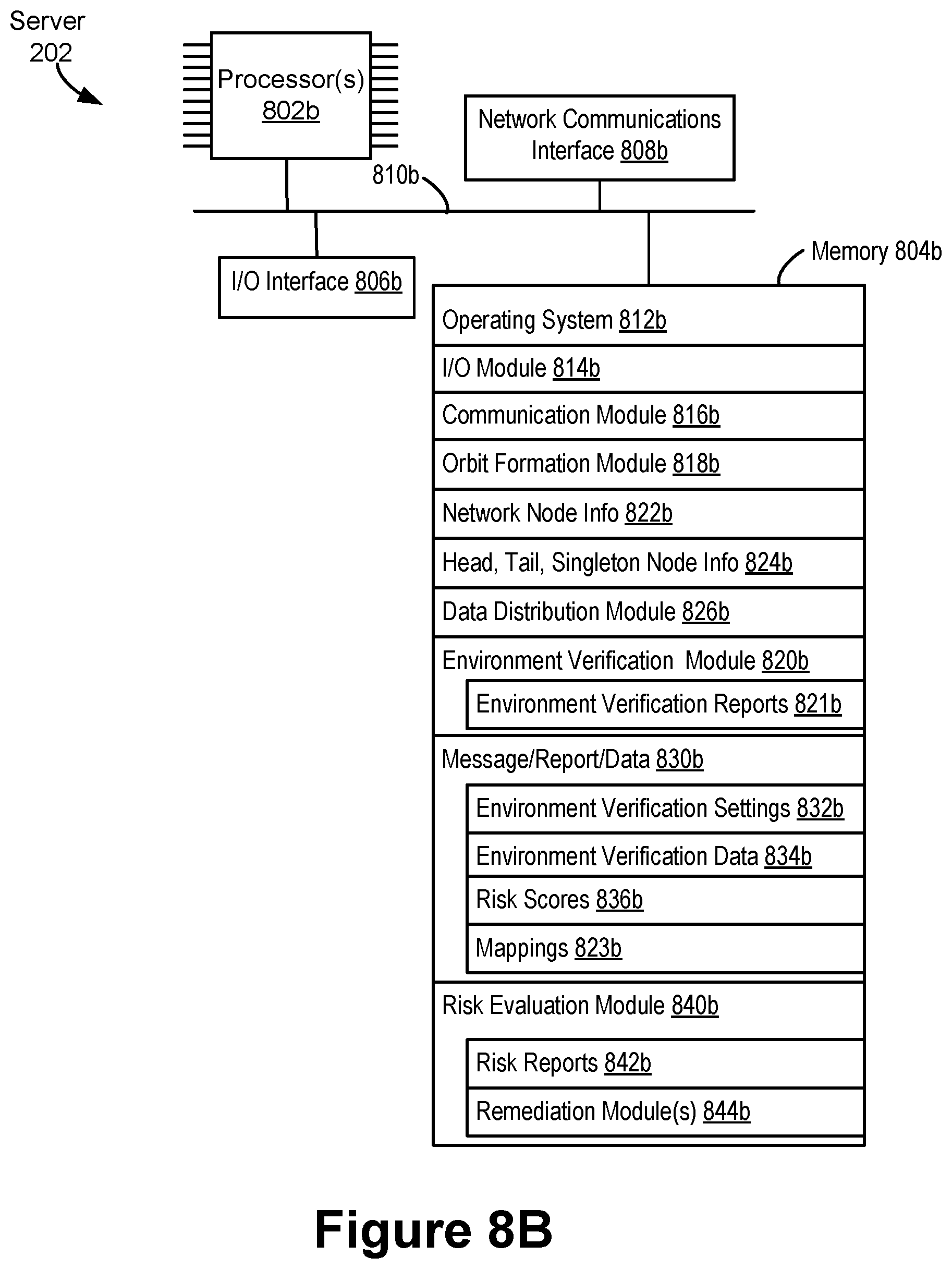 Server 202

Processor(s) 802b

Network Communications Interface 808b

810b

I/O Interface 806b

Memory 804b

Operating System 812b

I/O Module 814b

Communication Module 816b

Orbit Formation Module 818b

Network Node Info 822b

Head, Tail, Singleton Node Info 824b

Data Distribution Module 826b

Environment Verification Module 820b

Environment Verification Reports 821b

Message/Report/Data 830b

Environment Verification Settings 832b

Environment Verification Data 834b

Risk Scores 836b

Mappings 823b

Risk Evaluation Module 840b

Risk Reports 842b

Remediation Module(s) 844b

Figure 8B